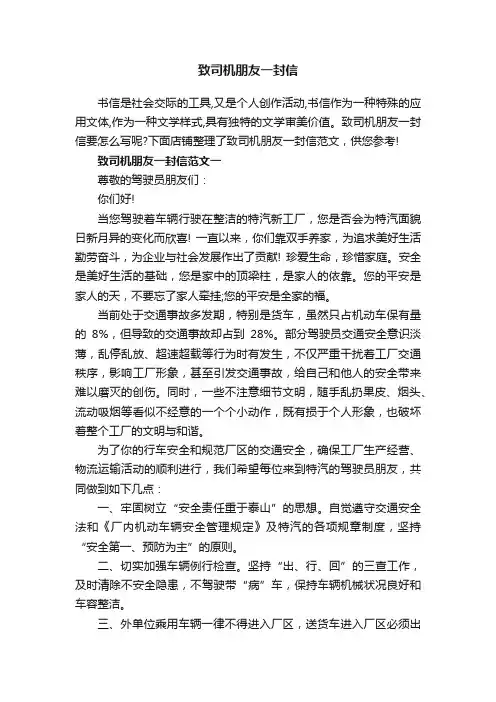 致司机朋友一封信

书信是社会交际的工具,又是个人创作活动,书信作为一种特殊的应用文体,作为一种文学样式,具有独特的文学审美价值。致司机朋友一封信要怎么写呢?下面店铺整理了致司机朋友一封信范文，供您参考!

致司机朋友一封信范文一

尊敬的驾驶员朋友们：

你们好!

当您驾驶着车辆行驶在整洁的特汽新工厂，您是否会为特汽面貌日新月异的变化而欣喜! 一直以来，你们靠双手养家，为追求美好生活勤劳奋斗，为企业与社会发展作出了贡献! 珍爱生命，珍惜家庭。安全是美好生活的基础，您是家中的顶梁柱，是家人的依靠。您的平安是家人的天，不要忘了家人牵挂;您的平安是全家的福。

当前处于交通事故多发期，特别是货车，虽然只占机动车保有量的 8%，但导致的交通事故却占到 28%。部分驾驶员交通安全意识淡薄，乱停乱放、超速超载等行为时有发生，不仅严重干扰着工厂交通秩序，影响工厂形象，甚至引发交通事故，给自己和他人的安全带来难以磨灭的创伤。同时，一些不注意细节文明，随手乱扔果皮、烟头、流动吸烟等看似不经意的一个个小动作，既有损于个人形象，也破坏着整个工厂的文明与和谐。

为了你的行车安全和规范厂区的交通安全，确保工厂生产经营、物流运输活动的顺利进行，我们希望每位来到特汽的驾驶员朋友，共同做到如下几点：

一、牢固树立“安全责任重于泰山”的思想。自觉遵守交通安全法和《厂内机动车辆安全管理规定》及特汽的各项规章制度，坚持“安全第一、预防为主”的原则。

二、切实加强车辆例行检查。坚持“出、行、回”的三查工作，及时清除不安全隐患，不驾驶带“病”车，保持车辆机械状况良好和车容整洁。

三、外单位乘用车辆一律不得进入厂区，送货车进入厂区必须出